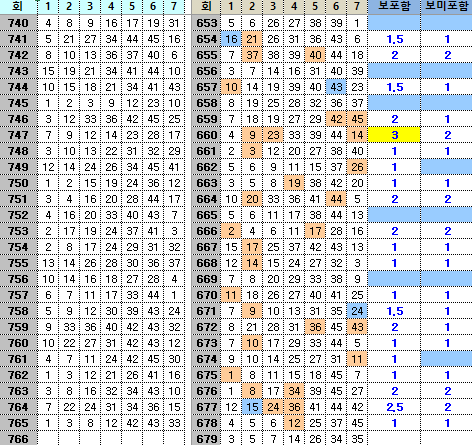 | 회 | 1 | 2 | 3 | 4 | 5 | 6 | 7 |
|---|---|---|---|---|---|---|---|
| 740 | 4 | 8 | 9 | 16 | 17 | 19 | 31 |
| 741 | 5 | 21 | 27 | 34 | 44 | 45 | 16 |
| 742 | 8 | 10 | 13 | 36 | 37 | 40 | 6 |
| 743 | 15 | 19 | 21 | 34 | 41 | 44 | 10 |
| 744 | 10 | 15 | 18 | 21 | 34 | 41 | 43 |
| 745 | 1 | 2 | 3 | 9 | 12 | 23 | 10 |
| 746 | 3 | 12 | 33 | 36 | 42 | 45 | 25 |
| 747 | 7 | 9 | 12 | 14 | 23 | 28 | 17 |
| 748 | 3 | 10 | 13 | 22 | 31 | 32 | 29 |
| 749 | 12 | 14 | 24 | 26 | 34 | 45 | 41 |
| 750 | 1 | 2 | 15 | 19 | 24 | 36 | 12 |
| 751 | 3 | 4 | 16 | 20 | 28 | 44 | 17 |
| 752 | 4 | 16 | 20 | 33 | 40 | 43 | 7 |
| 753 | 2 | 17 | 19 | 24 | 37 | 41 | 3 |
| 754 | 2 | 8 | 17 | 24 | 29 | 31 | 32 |
| 755 | 13 | 14 | 26 | 28 | 30 | 36 | 37 |
| 756 | 10 | 14 | 16 | 18 | 27 | 28 | 4 |
| 757 | 6 | 7 | 11 | 17 | 33 | 44 | 1 |
| 758 | 5 | 9 | 12 | 30 | 39 | 43 | 24 |
| 759 | 9 | 33 | 36 | 40 | 42 | 43 | 32 |
| 760 | 10 | 22 | 27 | 31 | 42 | 43 | 12 |
| 761 | 4 | 7 | 11 | 24 | 42 | 45 | 30 |
| 762 | 1 | 3 | 12 | 21 | 26 | 41 | 16 |
| 763 | 3 | 8 | 16 | 32 | 34 | 43 | 10 |
| 764 | 7 | 22 | 24 | 31 | 34 | 36 | 15 |
| 765 | 1 | 3 | 8 | 12 | 42 | 43 | 33 |
| 766 | | | | | | | |

| 회 | 1 | 2 | 3 | 4 | 5 | 6 | 7 | 보포함 | 보미포함 |
|---|---|---|---|---|---|---|---|---|---|
| 653 | 5 | 6 | 26 | 27 | 38 | 39 | 1 | | |
| 654 | 16 | 21 | 26 | 31 | 36 | 43 | 6 | 1,5 | 1 |
| 655 | 7 | 37 | 38 | 39 | 40 | 44 | 18 | 2 | 2 |
| 656 | 3 | 7 | 14 | 16 | 31 | 40 | 39 | | |
| 657 | 10 | 14 | 19 | 39 | 40 | 43 | 23 | 1,5 | 1 |
| 658 | 8 | 19 | 25 | 28 | 32 | 36 | 37 | | |
| 659 | 7 | 18 | 19 | 27 | 29 | 42 | 45 | 2 | 1 |
| 660 | 4 | 9 | 23 | 33 | 39 | 44 | 14 | 3 | 2 |
| 661 | 2 | 3 | 12 | 20 | 27 | 38 | 40 | 1 | 1 |
| 662 | 5 | 6 | 9 | 11 | 15 | 37 | 26 | 1 | |
| 663 | 3 | 5 | 8 | 19 | 38 | 42 | 20 | 1 | 1 |
| 664 | 10 | 20 | 33 | 36 | 41 | 44 | 5 | 2 | 2 |
| 665 | 5 | 6 | 11 | 17 | 38 | 44 | 13 | | |
| 666 | 2 | 4 | 6 | 11 | 17 | 28 | 16 | 2 | 2 |
| 667 | 15 | 17 | 25 | 37 | 42 | 43 | 13 | 1 | 1 |
| 668 | 12 | 14 | 15 | 24 | 27 | 32 | 3 | 1 | 1 |
| 669 | 7 | 8 | 20 | 29 | 33 | 38 | 9 | | |
| 670 | 11 | 18 | 26 | 27 | 40 | 41 | 25 | 1 | 1 |
| 671 | 7 | 9 | 10 | 13 | 31 | 35 | 24 | 1,5 | 1 |
| 672 | 8 | 21 | 28 | 31 | 36 | 45 | 43 | 2 | 1 |
| 673 | 7 | 10 | 17 | 29 | 33 | 44 | 5 | 1 | 1 |
| 674 | 9 | 10 | 14 | 25 | 27 | 31 | 11 | 1 | |
| 675 | 1 | 8 | 11 | 15 | 18 | 45 | 7 | 1 | 1 |
| 676 | 1 | 8 | 17 | 34 | 39 | 45 | 27 | 2 | 2 |
| 677 | 12 | 15 | 24 | 36 | 41 | 44 | 42 | 2,5 | 2 |
| 678 | 4 | 5 | 6 | 12 | 25 | 37 | 45 | 1 | 1 |
| 679 | 3 | 5 | 7 | 14 | 26 | 34 | 35 | | |